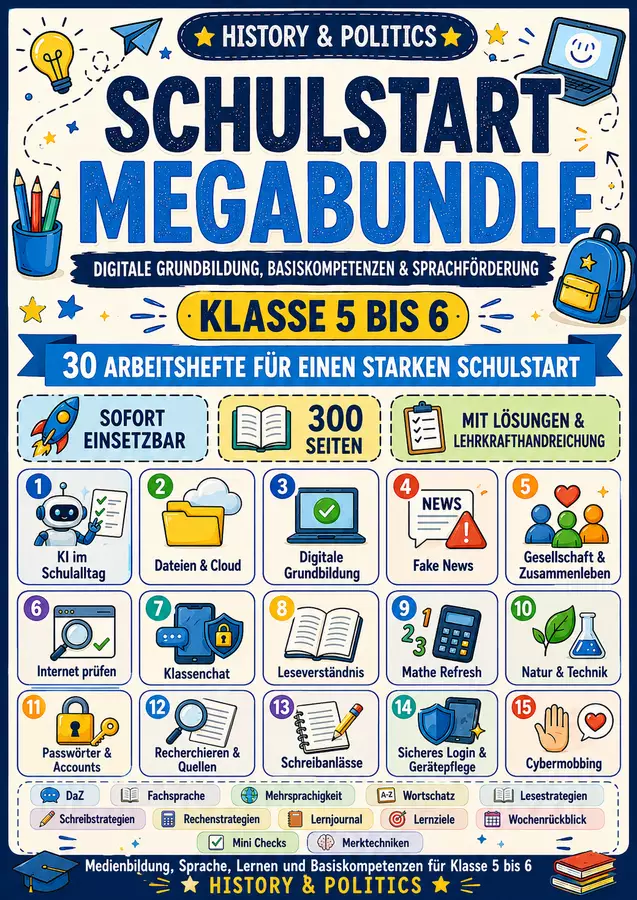 HISTORY & POLITICS

SCHULSTART MEGABUNDLE

DIGITALE GRUNDBILDUNG, BASISKOMPETENZEN & SPRACHFÖRDERUNG

KLASSE 5 BIS 6

30 ARBEITSHEFTE FÜR EINEN STARKEN SCHULSTART

SOFORT EINSETZBAR

300 SEITEN

MIT LÖSUNGEN & LEHRKRAFTHANDREICHUNG

1 KI im Schulalltag

2 Dateien & Cloud

3 Digitale Grundbildung

4 NEWS Fake News

5 Gesellschaft & Zusammenleben

6 Internet prüfen

7 Klassenchat

8 Leseverständnis

9 Mathe Refresh

10 Natur & Technik

11 Passwörter & Accounts

12 Recherchieren & Quellen

13 Schreibanlässe

14 Sicheres Login & Gerätepflege

15 Cybermobbing

DaZ
Fachsprache
Mehrsprachigkeit
A-Z Wortschatz
Lesestrategien
Schreibstrategien
Rechenstrategien
Lernjournal
Lernziele
Wochenrückblick
Mini Checks
Merktechniken

Medienbildung, Sprache, Lernen und Basiskompetenzen für Klasse 5 bis 6

HISTORY & POLITICS